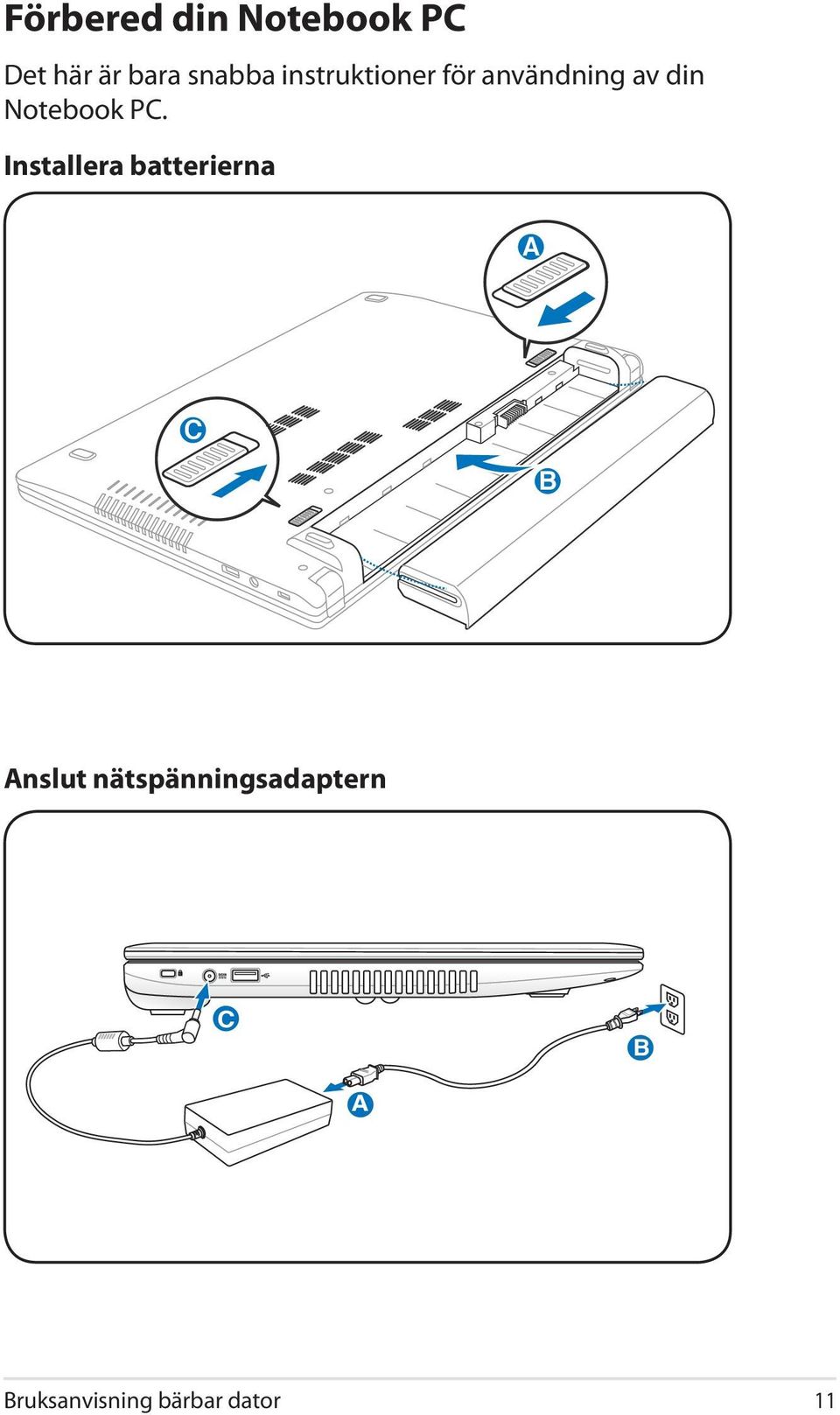 Förbered din Notebook PC

Det här är bara snabba instruktioner för användning av din Notebook PC.

Installera batterierna

A

C

B

Anslut nätspänningsadaptern

C

B

A

Bruksanvisning bärbar dator

11